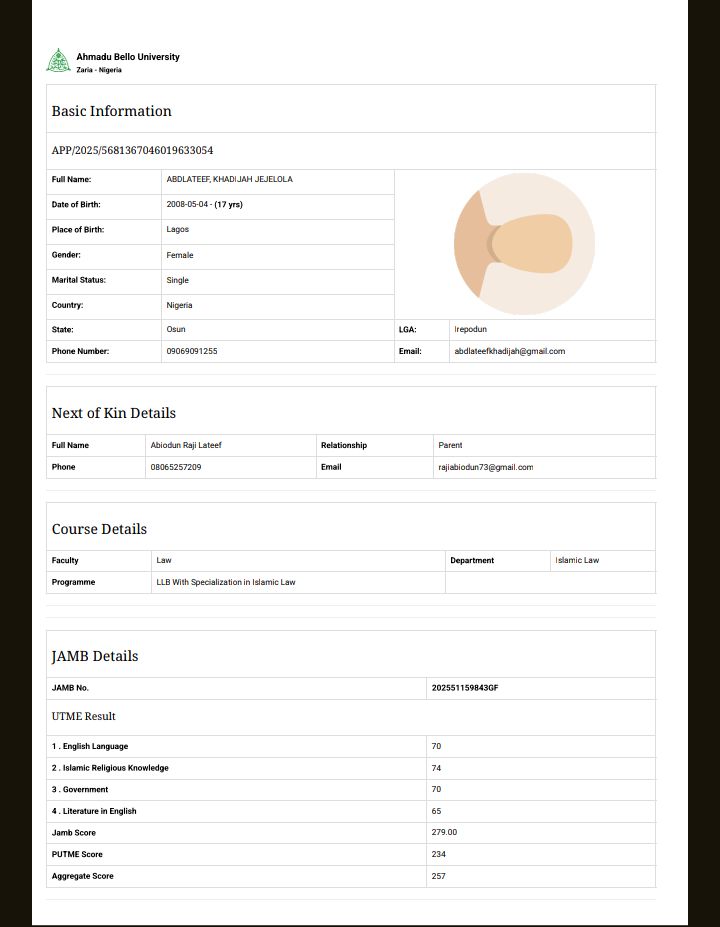 Ahmadu Bello University
Zaria - Nigeria

Basic Information

APP/2025/5681367046019633054

| Full Name: | ABDLATEEF, KHADIJAH JEJELOLA | | |
|---|---|---|---|
| Date of Birth: | 2008-05-04 - (17 yrs) | | |
| Place of Birth: | Lagos | | |
| Gender: | Female | | |
| Marital Status: | Single | | |
| Country: | Nigeria | | |
| State: | Osun | LGA: | Irepodun |
| Phone Number: | 09069091255 | Email: | abdlateefkhadijah@gmail.com |

Next of Kin Details

| Full Name | Abiodun Raji Lateef | Relationship | Parent |
|---|---|---|---|
| Phone | 08065257209 | Email | rajiabiodun73@gmail.com |

Course Details

| Faculty | Law | Department | Islamic Law |
|---|---|---|---|
| Programme | LLB With Specialization in Islamic Law | | |

JAMB Details

| JAMB No. | 202551159843GF |
|---|---|

UTME Result

| 1 . English Language | 70 |
|---|---|
| 2 . Islamic Religious Knowledge | 74 |
| 3 . Government | 70 |
| 4 . Literature in English | 65 |
| Jamb Score | 279.00 |
| PUTME Score | 234 |
| Aggregate Score | 257 |